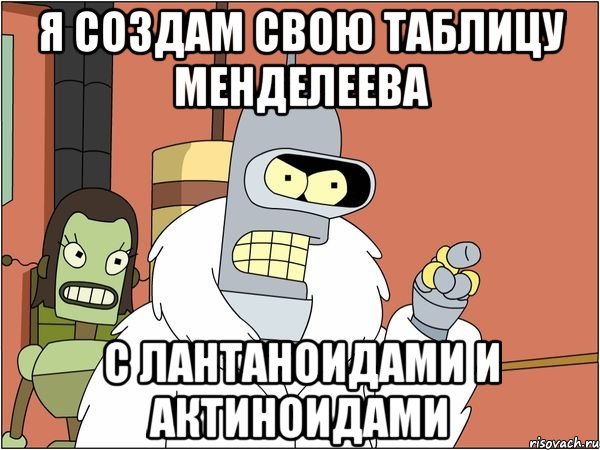 Я СОЗДАМ СВОЮ ТАБЛИЦУ МЕНДЕЛЕЕВА

С ЛАНТАНОИДАМИ И АКТИНОИДАМИ

risovach.ru